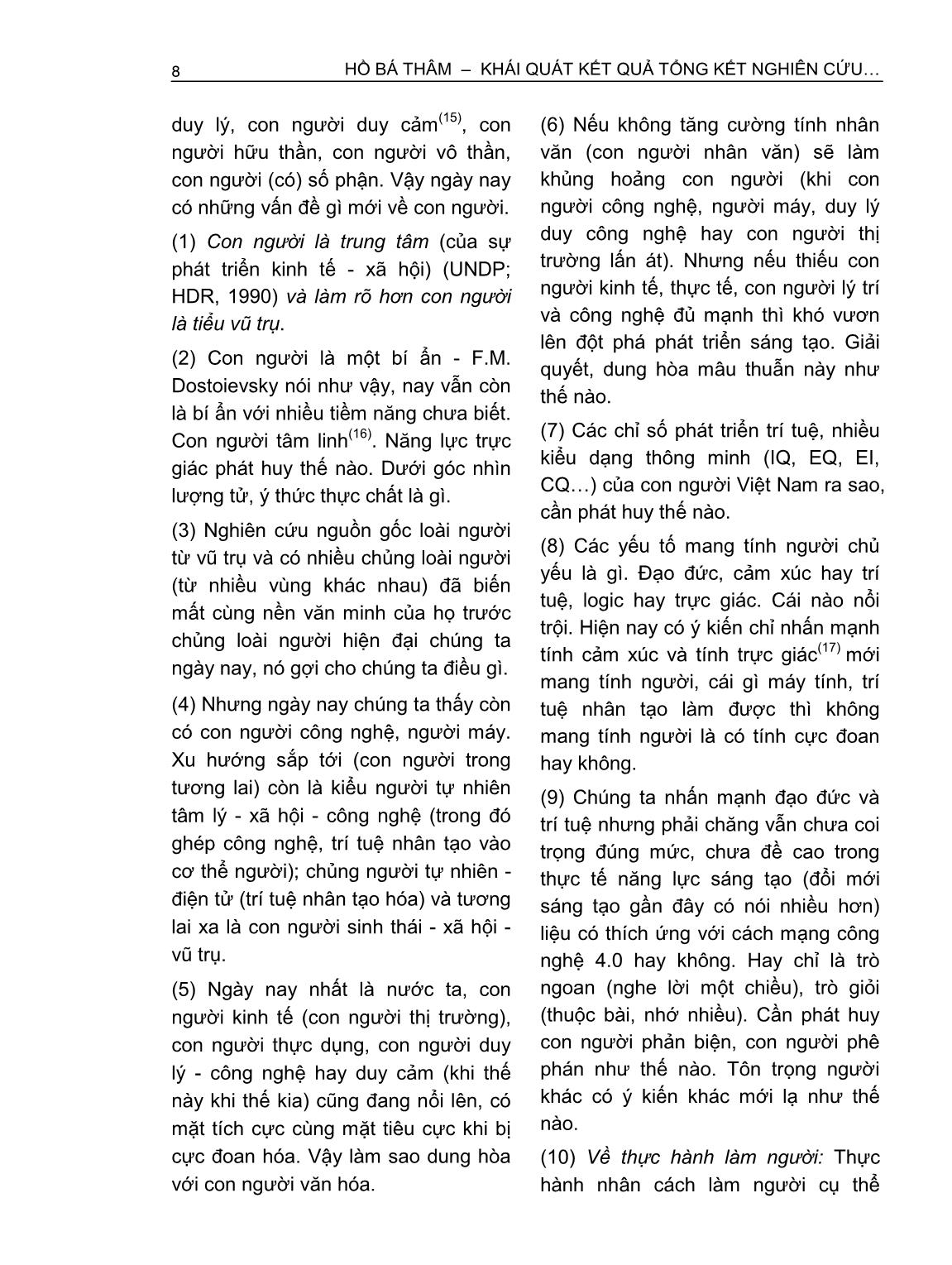 8 HỒ BÁ THÂM – KHÁI QUÁT KẾT QUẢ TỔNG KẾT NGHIÊN CỨU…

duy lý, con người duy cảm$^{(15)}$, con người hữu thần, con người vô thần, con người (có) số phận. Vậy ngày nay có những vấn đề gì mới về con người.

(1) Con người là trung tâm (của sự phát triển kinh tế - xã hội) (UNDP; HDR, 1990) và làm rõ hơn con người là tiểu vũ trụ.

(2) Con người là một bí ẩn - F.M. Dostoievsky nói như vậy, nay vẫn còn là bí ẩn với nhiều tiềm năng chưa biết. Con người tâm linh$^{(16)}$. Năng lực trực giác phát huy thế nào. Dưới góc nhìn lượng tử, ý thức thực chất là gì.

(3) Nghiên cứu nguồn gốc loài người từ vũ trụ và có nhiều chủng loài người (từ nhiều vùng khác nhau) đã biến mất cùng nền văn minh của họ trước chủng loài người hiện đại chúng ta ngày nay, nó gợi cho chúng ta điều gì.

(4) Nhưng ngày nay chúng ta thấy còn có con người công nghệ, người máy. Xu hướng sắp tới (con người trong tương lai) còn là kiểu người tự nhiên tâm lý - xã hội - công nghệ (trong đó ghép công nghệ, trí tuệ nhân tạo vào cơ thể người); chủng người tự nhiên - điện tử (trí tuệ nhân tạo hóa) và tương lai xa là con người sinh thái - xã hội - vũ trụ.

(5) Ngày nay nhất là nước ta, con người kinh tế (con người thị trường), con người thực dụng, con người duy lý - công nghệ hay duy cảm (khi thế này khi thế kia) cũng đang nổi lên, có mặt tích cực cùng mặt tiêu cực khi bị cực đoan hóa. Vậy làm sao dung hòa với con người văn hóa.

(6) Nếu không tăng cường tính nhân văn (con người nhân văn) sẽ làm khủng hoảng con người (khi con người công nghệ, người máy, duy lý duy công nghệ hay con người thị trường lấn át). Nhưng nếu thiếu con người kinh tế, thực tế, con người lý trí và công nghệ đủ mạnh thì khó vươn lên đột phá phát triển sáng tạo. Giải quyết, dung hòa mâu thuẫn này như thế nào.

(7) Các chỉ số phát triển trí tuệ, nhiều kiểu dạng thông minh (IQ, EQ, EI, CQ…) của con người Việt Nam ra sao, cần phát huy thế nào.

(8) Các yếu tố mang tính người chủ yếu là gì. Đạo đức, cảm xúc hay trí tuệ, logic hay trực giác. Cái nào nổi trội. Hiện nay có ý kiến chỉ nhấn mạnh tính cảm xúc và tính trực giác$^{(17)}$ mới mang tính người, cái gì máy tính, trí tuệ nhân tạo làm được thì không mang tính người là có tính cực đoan hay không.

(9) Chúng ta nhấn mạnh đạo đức và trí tuệ nhưng phải chăng vẫn chưa coi trọng đúng mức, chưa đề cao trong thực tế năng lực sáng tạo (đổi mới sáng tạo gần đây có nói nhiều hơn) liệu có thích ứng với cách mạng công nghệ 4.0 hay không. Hay chỉ là trò ngoan (nghe lời một chiều), trò giỏi (thuộc bài, nhớ nhiều). Cần phát huy con người phản biện, con người phê phán như thế nào. Tôn trọng người khác có ý kiến khác mới lạ như thế nào.

(10) Về thực hành làm người: Thực hành nhân cách làm người cụ thể